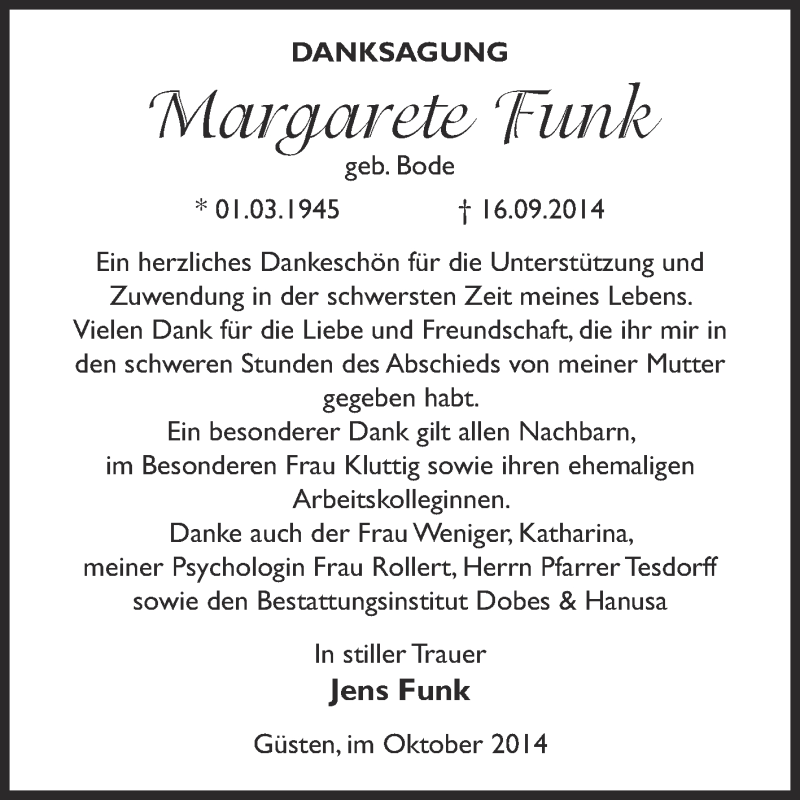 DANKSAGUNG

Margarete Funk

geb. Bode

* 01.03.1945 † 16.09.2014

Ein herzliches Dankeschön für die Unterstützung und Zuwendung in der schwersten Zeit meines Lebens. Vielen Dank für die Liebe und Freundschaft, die ihr mir in den schweren Stunden des Abschieds von meiner Mutter gegeben habt.
Ein besonderer Dank gilt allen Nachbarn, im Besonderen Frau Kluttig sowie ihren ehemaligen Arbeitskolleginnen.
Danke auch der Frau Weniger, Katharina, meiner Psychologin Frau Rollert, Herrn Pfarrer Tesdorff sowie den Bestattungsinstitut Dobes & Hanusa

In stiller Trauer
Jens Funk

Güsten, im Oktober 2014